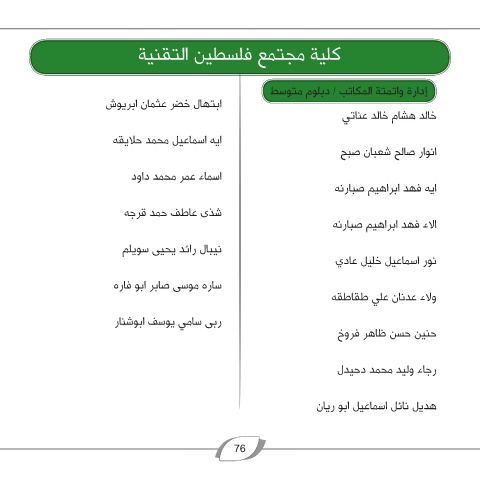 كلية مجتمع فلسطين التقنية

إدارة واتمتة المكاتب / دبلوم متوسط

خالد هشام خالد عناتي

انوار صالح شعبان صبح

ايه فهد ابراهيم صبارنه

الاء فهد ابراهيم صبارنه

نور اسماعيل خليل عادي

ولاء عدنان علي طقاطقه

حنين حسن ظاهر فروخ

رجاء وليد محمد دحيدل

هديل نائل اسماعيل ابو ريان

ابتهال خضر عثمان ابريوش

ايه اسماعيل محمد حلايقه

اسماء عمر محمد داود

شذى عاطف حمد قرجه

نيبال رائد يحيى سويلم

ساره موسى صابر ابو فاره

ربى سامي يوسف ابوشنار

76